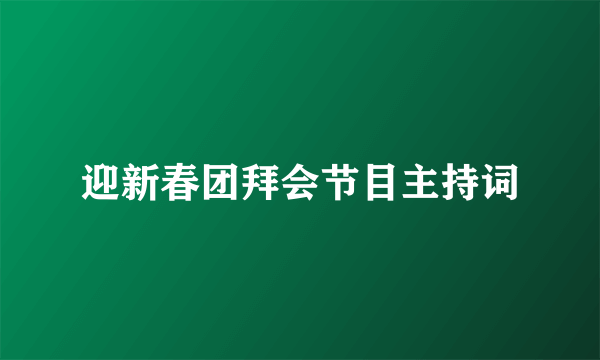 迎新春团拜会节目主持词